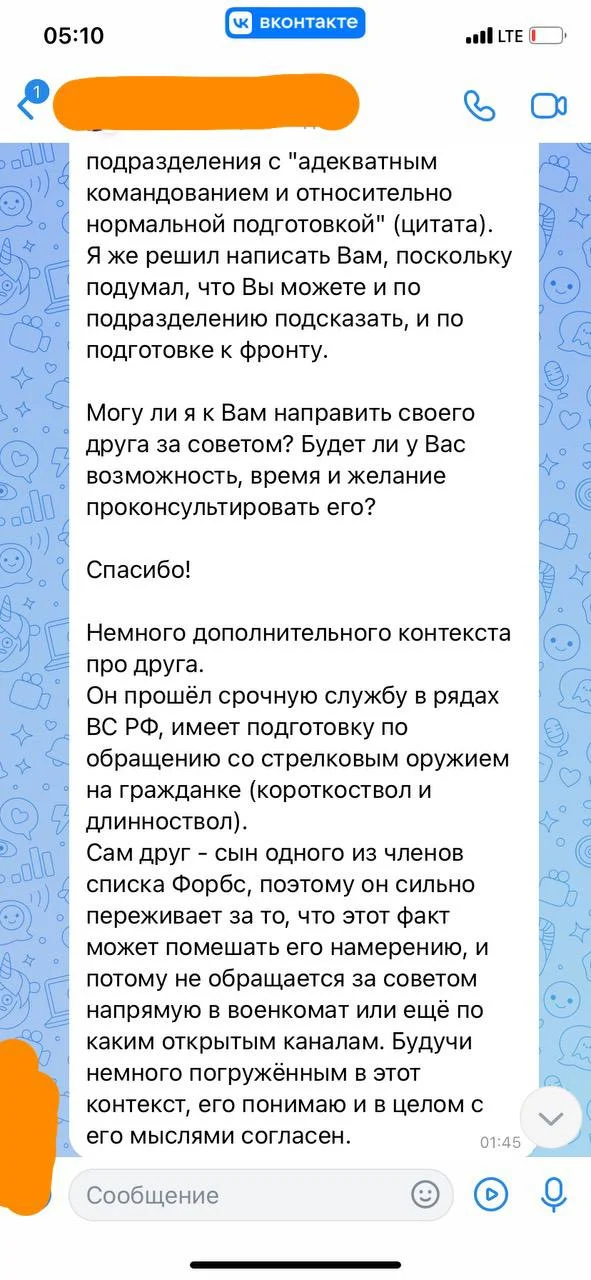 05:10
вконтакте
LTE
1

подразделения с "адекватным командованием и относительно нормальной подготовкой" (цитата). Я же решил написать Вам, поскольку подумал, что Вы можете и по подразделению подсказать, и по подготовке к фронту.

Могу ли я к Вам направить своего друга за советом? Будет ли у Вас возможность, время и желание проконсультировать его?

Спасибо!

Немного дополнительного контекста про друга.
Он прошёл срочную службу в рядах ВС РФ, имеет подготовку по обращению со стрелковым оружием на гражданке (короткоствол и длинноствол).
Сам друг - сын одного из членов списка Форбс, поэтому он сильно переживает за то, что этот факт может помешать его намерению, и потому не обращается за советом напрямую в военкомат или ещё по каким открытым каналам. Будучи немного погружённым в этот контекст, его понимаю и в целом с его мыслями согласен.
01:45

Сообщение